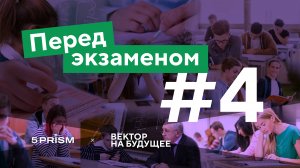 Перед экзаменом

#4

5 PRISM × ВЕКТОР НА БУДУЩЕЕ